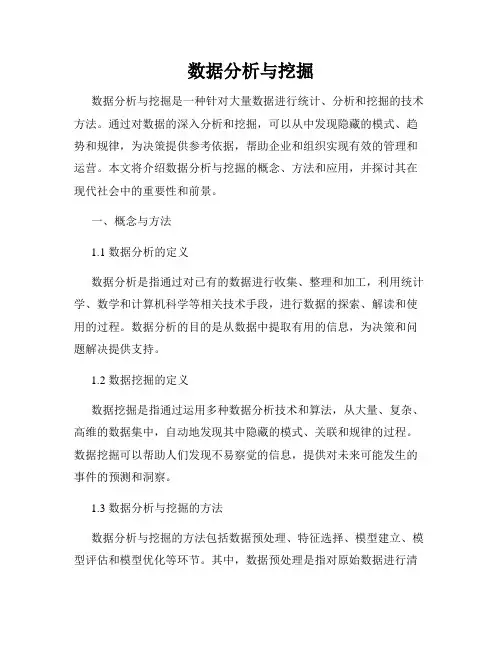 数据分析与挖掘

数据分析与挖掘是一种针对大量数据进行统计、分析和挖掘的技术方法。通过对数据的深入分析和挖掘，可以从中发现隐藏的模式、趋势和规律，为决策提供参考依据，帮助企业和组织实现有效的管理和运营。本文将介绍数据分析与挖掘的概念、方法和应用，并探讨其在现代社会中的重要性和前景。

一、概念与方法

1.1 数据分析的定义

数据分析是指通过对已有的数据进行收集、整理和加工，利用统计学、数学和计算机科学等相关技术手段，进行数据的探索、解读和使用的过程。数据分析的目的是从数据中提取有用的信息，为决策和问题解决提供支持。

1.2 数据挖掘的定义

数据挖掘是指通过运用多种数据分析技术和算法，从大量、复杂、高维的数据集中，自动地发现其中隐藏的模式、关联和规律的过程。数据挖掘可以帮助人们发现不易察觉的信息，提供对未来可能发生的事件的预测和洞察。

1.3 数据分析与挖掘的方法

数据分析与挖掘的方法包括数据预处理、特征选择、模型建立、模型评估和模型优化等环节。其中，数据预处理是指对原始数据进行清